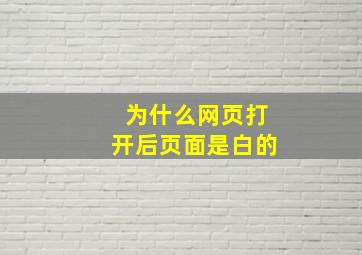 为什么网页打开后页面是白的